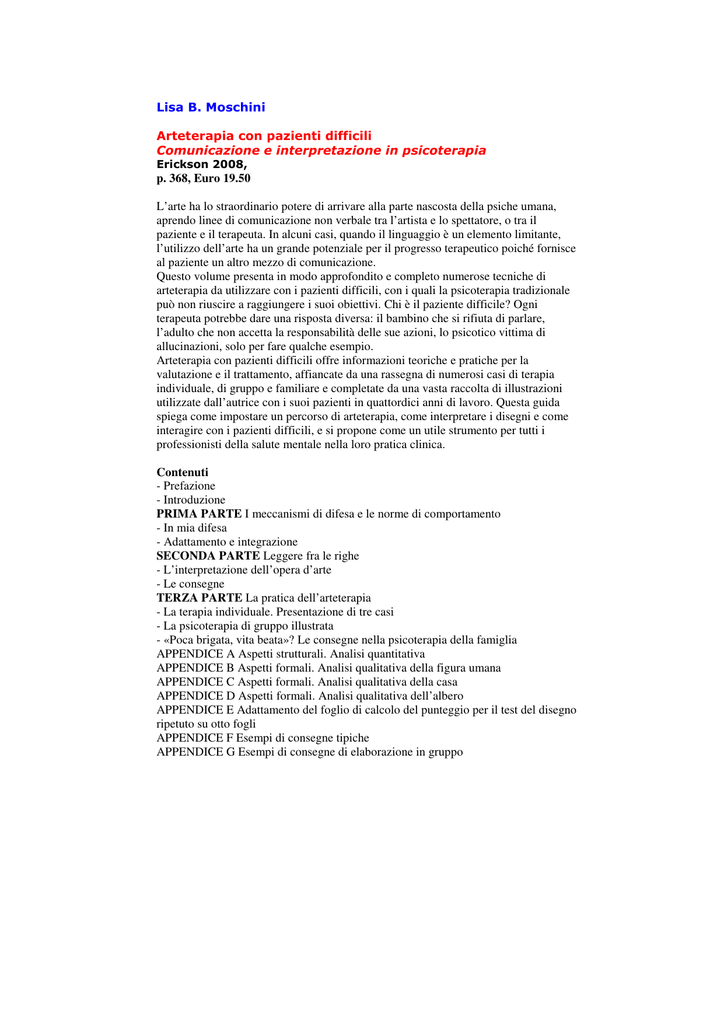 Lisa B. Moschini

Arteterapia con pazienti difficili
Comunicazione e interpretazione in psicoterapia
Erickson 2008,
p. 368, Euro 19.50

L'arte ha lo straordinario potere di arrivare alla parte nascosta della psiche umana, aprendo linee di comunicazione non verbale tra l'artista e lo spettatore, o tra il paziente e il terapeuta. In alcuni casi, quando il linguaggio è un elemento limitante, l'utilizzo dell'arte ha un grande potenziale per il progresso terapeutico poiché fornisce al paziente un altro mezzo di comunicazione.
Questo volume presenta in modo approfondito e completo numerose tecniche di arteterapia da utilizzare con i pazienti difficili, con i quali la psicoterapia tradizionale può non riuscire a raggiungere i suoi obiettivi. Chi è il paziente difficile? Ogni terapeuta potrebbe dare una risposta diversa: il bambino che si rifiuta di parlare, l'adulto che non accetta la responsabilità delle sue azioni, lo psicotico vittima di allucinazioni, solo per fare qualche esempio.
Arteterapia con pazienti difficili offre informazioni teoriche e pratiche per la valutazione e il trattamento, affiancate da una rassegna di numerosi casi di terapia individuale, di gruppo e familiare e completate da una vasta raccolta di illustrazioni utilizzate dall'autrice con i suoi pazienti in quattordici anni di lavoro. Questa guida spiega come impostare un percorso di arteterapia, come interpretare i disegni e come interagire con i pazienti difficili, e si propone come un utile strumento per tutti i professionisti della salute mentale nella loro pratica clinica.

Contenuti
- Prefazione
- Introduzione
PRIMA PARTE I meccanismi di difesa e le norme di comportamento
- In mia difesa
- Adattamento e integrazione
SECONDA PARTE Leggere fra le righe
- L'interpretazione dell'opera d'arte
- Le consegne
TERZA PARTE La pratica dell'arteterapia
- La terapia individuale. Presentazione di tre casi
- La psicoterapia di gruppo illustrata
- «Poca brigata, vita beata»? Le consegne nella psicoterapia della famiglia
APPENDICE A Aspetti strutturali. Analisi quantitativa
APPENDICE B Aspetti formali. Analisi qualitativa della figura umana
APPENDICE C Aspetti formali. Analisi qualitativa della casa
APPENDICE D Aspetti formali. Analisi qualitativa dell'albero
APPENDICE E Adattamento del foglio di calcolo del punteggio per il test del disegno ripetuto su otto fogli
APPENDICE F Esempi di consegne tipiche
APPENDICE G Esempi di consegne di elaborazione in gruppo